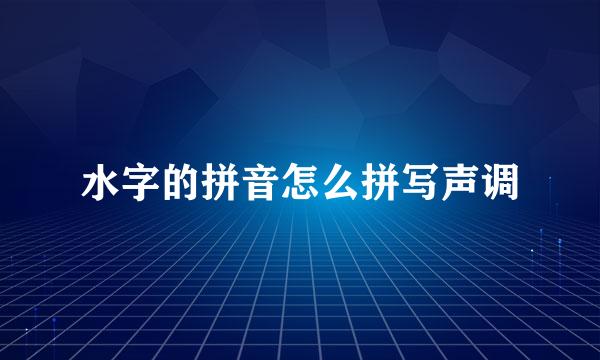 水字的拼音怎么拼写声调